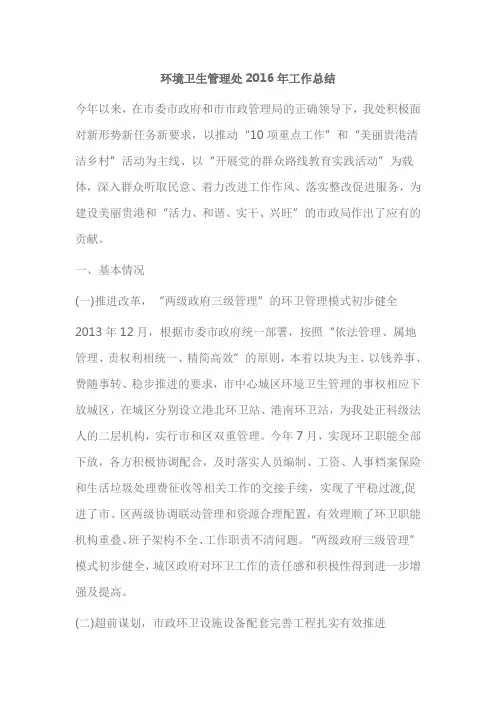 环境卫生管理处 2016 年工作总结

今年以来，在市委市政府和市市政管理局的正确领导下，我处积极面对新形势新任务新要求，以推动“10 项重点工作”和“美丽贵港清洁乡村”活动为主线、以“开展党的群众路线教育实践活动”为载体，深入群众听取民意、着力改进工作作风、落实整改促进服务，为建设美丽贵港和“活力、和谐、实干、兴旺”的市政局作出了应有的贡献。

一、基本情况

(一)推进改革，“两级政府三级管理”的环卫管理模式初步健全

2013 年 12 月，根据市委市政府统一部署，按照“依法管理、属地管理、责权利相统一、精简高效”的原则，本着以块为主、以钱养事、费随事转、稳步推进的要求，市中心城区环境卫生管理的事权相应下放城区，在城区分别设立港北环卫站、港南环卫站，为我处正科级法人的二层机构，实行市和区双重管理。今年 7 月，实现环卫职能全部下放，各方积极协调配合，及时落实人员编制、工资、人事档案保险和生活垃圾处理费征收等相关工作的交接手续，实现了平稳过渡,促进了市、区两级协调联动管理和资源合理配置，有效理顺了环卫职能机构重叠、班子架构不全、工作职责不清问题。“两级政府三级管理”模式初步健全，城区政府对环卫工作的责任感和积极性得到进一步增强及提高。

(二)超前谋划，市政环卫设施设备配套完善工程扎实有效推进